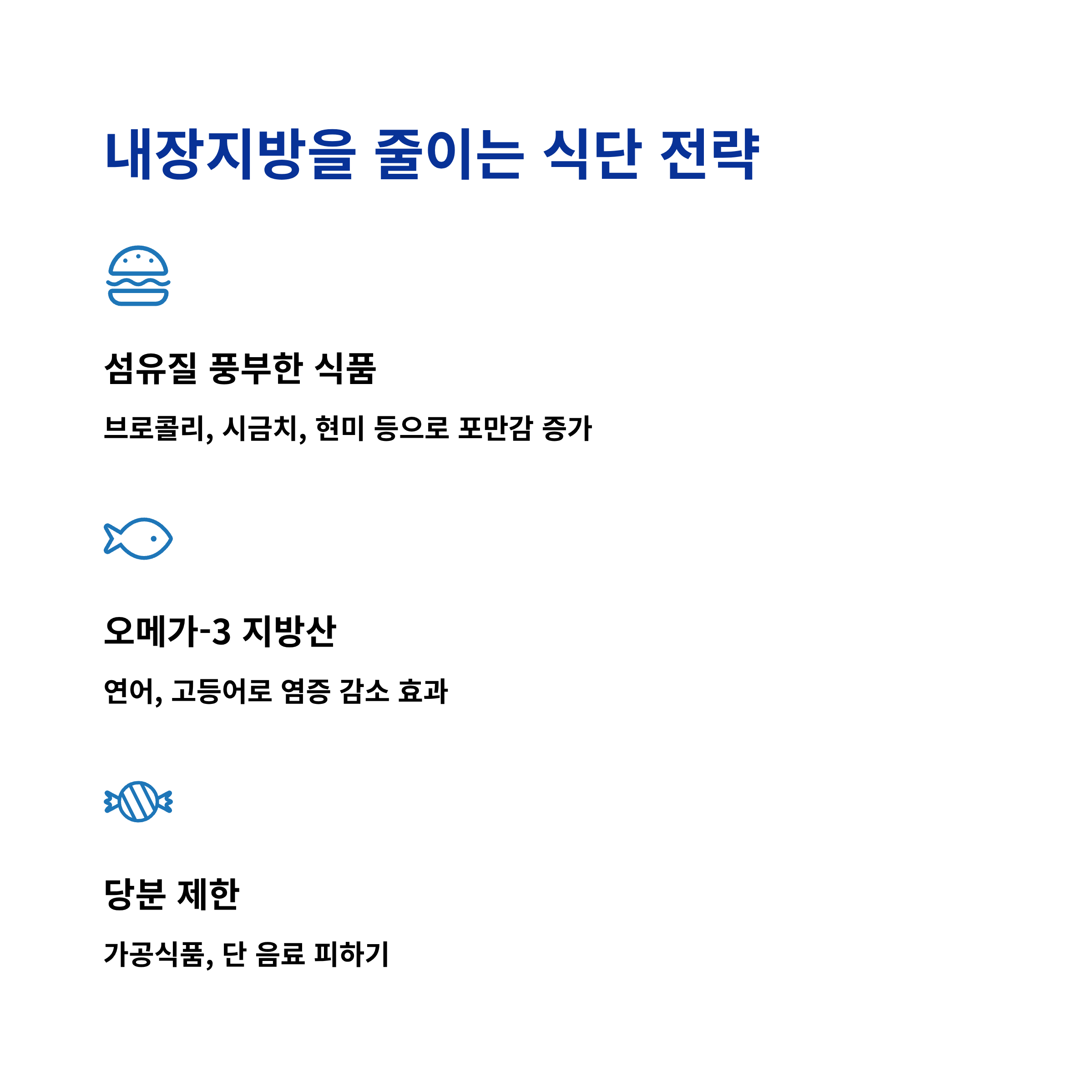 내장지방을 줄이는 식단 전략

섬유질 풍부한 식품

브로콜리, 시금치, 현미 등으로 포만감 증가

오메가-3 지방산

연어, 고등어로 염증 감소 효과

당분 제한

가공식품, 단 음료 피하기